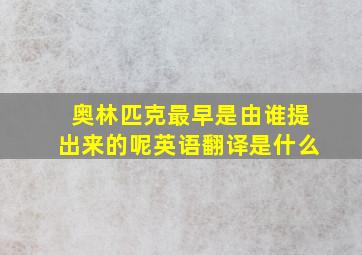 奥林匹克最早是由谁提出来的呢英语翻译是什么